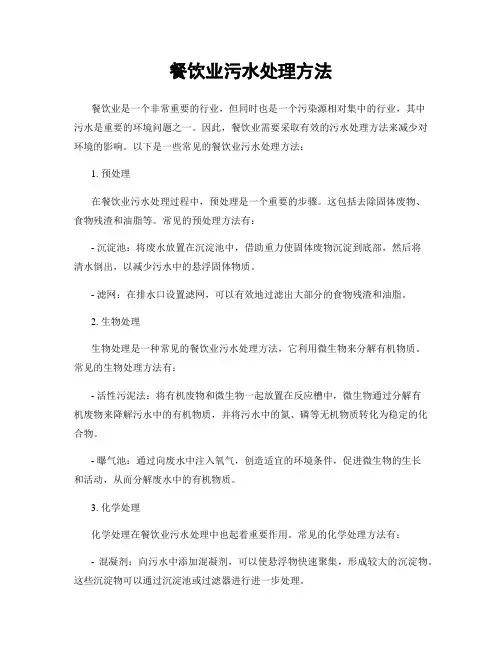 餐饮业污水处理方法

餐饮业是一个非常重要的行业，但同时也是一个污染源相对集中的行业，其中污水是重要的环境问题之一。因此，餐饮业需要采取有效的污水处理方法来减少对环境的影响。以下是一些常见的餐饮业污水处理方法：

1. 预处理

在餐饮业污水处理过程中，预处理是一个重要的步骤。这包括去除固体废物、食物残渣和油脂等。常见的预处理方法有：

- 沉淀池：将废水放置在沉淀池中，借助重力使固体废物沉淀到底部，然后将清水倒出，以减少污水中的悬浮固体物质。

- 滤网：在排水口设置滤网，可以有效地过滤出大部分的食物残渣和油脂。

2. 生物处理

生物处理是一种常见的餐饮业污水处理方法，它利用微生物来分解有机物质。常见的生物处理方法有：

- 活性污泥法：将有机废物和微生物一起放置在反应槽中，微生物通过分解有机废物来降解污水中的有机物质，并将污水中的氮、磷等无机物质转化为稳定的化合物。

- 曝气池：通过向废水中注入氧气，创造适宜的环境条件，促进微生物的生长和活动，从而分解废水中的有机物质。

3. 化学处理

化学处理在餐饮业污水处理中也起着重要作用。常见的化学处理方法有：

- 混凝剂：向污水中添加混凝剂，可以使悬浮物快速聚集，形成较大的沉淀物。这些沉淀物可以通过沉淀池或过滤器进行进一步处理。